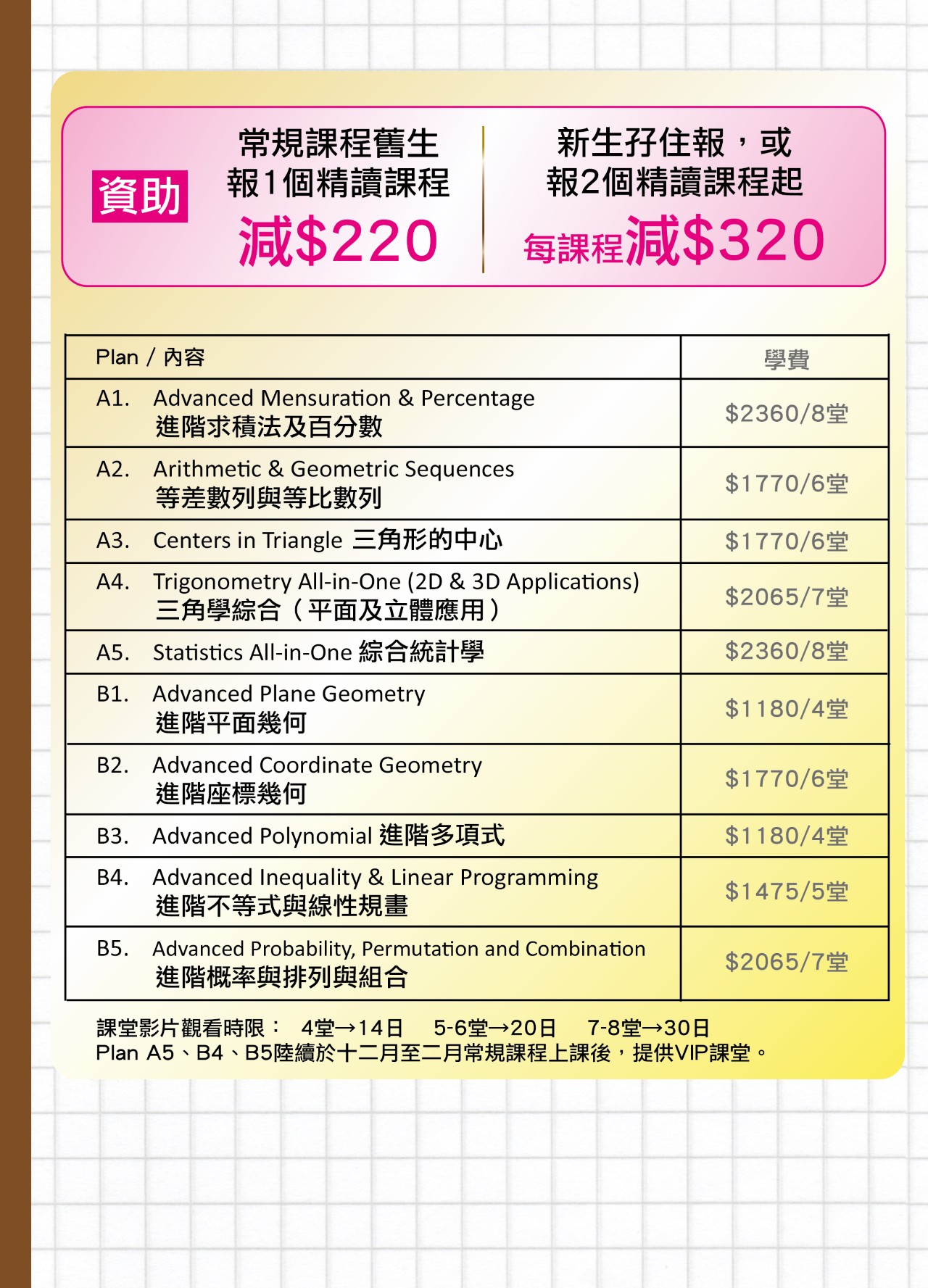 資助

常規課程舊生
報1個精讀課程
減$220

新生孖住報，或
報2個精讀課程起
每課程減$320

| Plan / 內容 | 學費 |
|---|---|
| A1. Advanced Mensuration & Percentage 進階求積法及百分數 | $2360/8堂 |
| A2. Arithmetic & Geometric Sequences 等差數列與等比數列 | $1770/6堂 |
| A3. Centers in Triangle 三角形的中心 | $1770/6堂 |
| A4. Trigonometry All-in-One (2D & 3D Applications) 三角學綜合（平面及立體應用） | $2065/7堂 |
| A5. Statistics All-in-One 綜合統計學 | $2360/8堂 |
| B1. Advanced Plane Geometry 進階平面幾何 | $1180/4堂 |
| B2. Advanced Coordinate Geometry 進階座標幾何 | $1770/6堂 |
| B3. Advanced Polynomial 進階多項式 | $1180/4堂 |
| B4. Advanced Inequality & Linear Programming 進階不等式與線性規畫 | $1475/5堂 |
| B5. Advanced Probability, Permutation and Combination 進階概率與排列與組合 | $2065/7堂 |

課堂影片觀看時限： 4堂→14日 5-6堂→20日 7-8堂→30日
Plan A5、B4、B5陸續於十二月至二月常規課程上課後，提供VIP課堂。